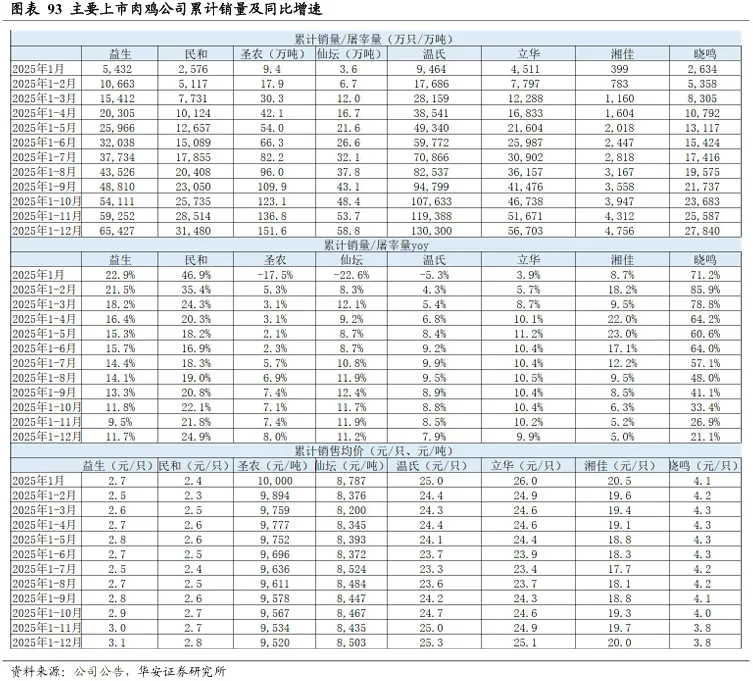 图表 93 主要上市肉鸡公司累计销量及同比增速

累计销量/屠宰量（万只/万吨）

| | 益生 | 民和 | 圣农（万吨） | 仙坛（万吨） | 温氏 | 立华 | 湘佳 | 晓鸣 |
|---|---|---|---|---|---|---|---|---|
| 2025年1月 | 5,432 | 2,576 | 9.4 | 3.6 | 9,464 | 4,511 | 399 | 2,634 |
| 2025年1-2月 | 10,663 | 5,117 | 17.9 | 6.7 | 17,686 | 7,797 | 783 | 5,358 |
| 2025年1-3月 | 15,412 | 7,731 | 30.3 | 12.0 | 28,159 | 12,288 | 1,160 | 8,305 |
| 2025年1-4月 | 20,305 | 10,124 | 42.1 | 16.7 | 38,541 | 16,833 | 1,604 | 10,792 |
| 2025年1-5月 | 25,966 | 12,657 | 54.0 | 21.6 | 49,340 | 21,604 | 2,018 | 13,117 |
| 2025年1-6月 | 32,038 | 15,089 | 66.3 | 26.6 | 59,772 | 25,987 | 2,447 | 15,424 |
| 2025年1-7月 | 37,734 | 17,855 | 82.2 | 32.1 | 70,866 | 30,902 | 2,818 | 17,416 |
| 2025年1-8月 | 43,526 | 20,408 | 96.0 | 37.8 | 82,537 | 36,157 | 3,167 | 19,575 |
| 2025年1-9月 | 48,810 | 23,050 | 109.9 | 43.1 | 94,799 | 41,476 | 3,558 | 21,737 |
| 2025年1-10月 | 54,111 | 25,735 | 123.1 | 48.4 | 107,633 | 46,738 | 3,947 | 23,683 |
| 2025年1-11月 | 59,252 | 28,514 | 136.8 | 53.7 | 119,388 | 51,671 | 4,312 | 25,587 |
| 2025年1-12月 | 65,427 | 31,480 | 151.6 | 58.8 | 130,300 | 56,703 | 4,756 | 27,840 |

累计销量/屠宰量yoy

| | 益生 | 民和 | 圣农 | 仙坛 | 温氏 | 立华 | 湘佳 | 晓鸣 |
|---|---|---|---|---|---|---|---|---|
| 2025年1月 | 22.9% | 46.9% | -17.5% | -22.6% | -5.3% | 3.9% | 8.7% | 71.2% |
| 2025年1-2月 | 21.5% | 35.4% | 5.3% | 8.3% | 4.3% | 5.7% | 18.2% | 85.9% |
| 2025年1-3月 | 18.2% | 24.3% | 3.1% | 12.1% | 5.4% | 8.7% | 9.5% | 78.8% |
| 2025年1-4月 | 16.4% | 20.3% | 3.1% | 9.2% | 6.8% | 10.1% | 22.0% | 64.2% |
| 2025年1-5月 | 15.3% | 18.2% | 2.1% | 8.7% | 8.4% | 11.2% | 23.0% | 60.6% |
| 2025年1-6月 | 15.7% | 16.9% | 2.3% | 8.7% | 9.2% | 10.4% | 17.1% | 64.0% |
| 2025年1-7月 | 14.4% | 18.3% | 5.7% | 10.8% | 9.9% | 10.4% | 12.2% | 57.1% |
| 2025年1-8月 | 14.1% | 19.0% | 6.9% | 11.9% | 9.5% | 10.5% | 9.5% | 48.0% |
| 2025年1-9月 | 13.3% | 20.8% | 7.4% | 12.4% | 8.9% | 10.4% | 8.5% | 41.1% |
| 2025年1-10月 | 11.8% | 22.1% | 7.1% | 11.7% | 8.8% | 10.4% | 6.3% | 33.4% |
| 2025年1-11月 | 9.5% | 21.8% | 7.4% | 11.9% | 8.5% | 10.2% | 5.2% | 26.9% |
| 2025年1-12月 | 11.7% | 24.9% | 8.0% | 11.2% | 7.9% | 9.9% | 5.0% | 21.1% |

累计销售均价（元/只、元/吨）

| | 益生（元/只） | 民和（元/只） | 圣农（元/吨） | 仙坛（元/吨） | 温氏（元/只） | 立华（元/只） | 湘佳（元/只） | 晓鸣（元/只） |
|---|---|---|---|---|---|---|---|---|
| 2025年1月 | 2.7 | 2.4 | 10,000 | 8,787 | 25.0 | 26.0 | 20.5 | 4.1 |
| 2025年1-2月 | 2.5 | 2.3 | 9,894 | 8,376 | 24.4 | 24.9 | 19.6 | 4.2 |
| 2025年1-3月 | 2.6 | 2.5 | 9,759 | 8,200 | 24.3 | 24.6 | 19.4 | 4.3 |
| 2025年1-4月 | 2.7 | 2.6 | 9,777 | 8,345 | 24.4 | 24.6 | 19.1 | 4.3 |
| 2025年1-5月 | 2.8 | 2.6 | 9,752 | 8,393 | 24.1 | 24.4 | 18.8 | 4.3 |
| 2025年1-6月 | 2.7 | 2.5 | 9,696 | 8,372 | 23.7 | 23.9 | 18.3 | 4.3 |
| 2025年1-7月 | 2.5 | 2.4 | 9,636 | 8,524 | 23.3 | 23.4 | 17.7 | 4.2 |
| 2025年1-8月 | 2.7 | 2.5 | 9,611 | 8,484 | 23.6 | 23.7 | 18.1 | 4.2 |
| 2025年1-9月 | 2.8 | 2.6 | 9,578 | 8,447 | 24.2 | 24.3 | 18.8 | 4.1 |
| 2025年1-10月 | 2.9 | 2.7 | 9,567 | 8,467 | 24.7 | 24.6 | 19.3 | 4.0 |
| 2025年1-11月 | 3.0 | 2.7 | 9,534 | 8,435 | 25.0 | 24.9 | 19.7 | 3.8 |
| 2025年1-12月 | 3.1 | 2.8 | 9,520 | 8,503 | 25.3 | 25.1 | 20.0 | 3.8 |

资料来源：公司公告，华安证券研究所